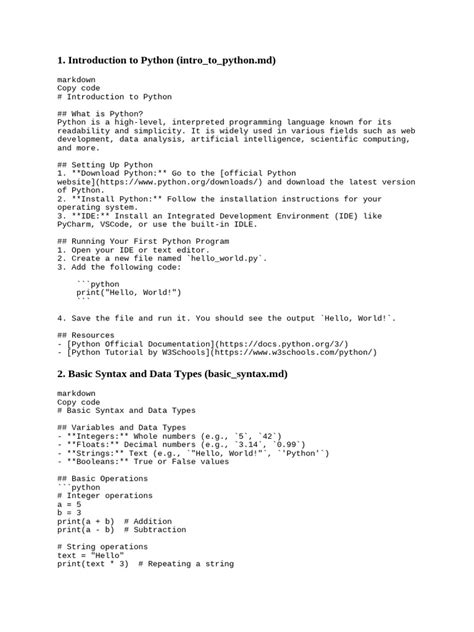 1. Introduction to Python (intro_to_python.md)

markdown
Copy code
# Introduction to Python

## What is Python?
Python is a high-level, interpreted programming language known for its readability and simplicity. It is widely used in various fields such as web development, data analysis, artificial intelligence, scientific computing, and more.

## Setting Up Python
1. **Download Python:** Go to the [official Python website](https://www.python.org/downloads/) and download the latest version of Python.
2. **Install Python:** Follow the installation instructions for your operating system.
3. **IDE:** Install an Integrated Development Environment (IDE) like PyCharm, VSCode, or use the built-in IDLE.

## Running Your First Python Program
1. Open your IDE or text editor.
2. Create a new file named `hello_world.py`.
3. Add the following code:

    ```python
    print("Hello, World!")
    ```

4. Save the file and run it. You should see the output `Hello, World!`.

## Resources
- [Python Official Documentation](https://docs.python.org/3/)
- [Python Tutorial by W3Schools](https://www.w3schools.com/python/)

2. Basic Syntax and Data Types (basic_syntax.md)

markdown
Copy code
# Basic Syntax and Data Types

## Variables and Data Types
- **Integers:** Whole numbers (e.g., `5`, `42`)
- **Floats:** Decimal numbers (e.g., `3.14`, `0.99`)
- **Strings:** Text (e.g., `"Hello, World!"`, `'Python'`)
- **Booleans:** True or False values

## Basic Operations
```python
# Integer operations
a = 5
b = 3
print(a + b)  # Addition
print(a - b)  # Subtraction

# String operations
text = "Hello"
print(text * 3)  # Repeating a string